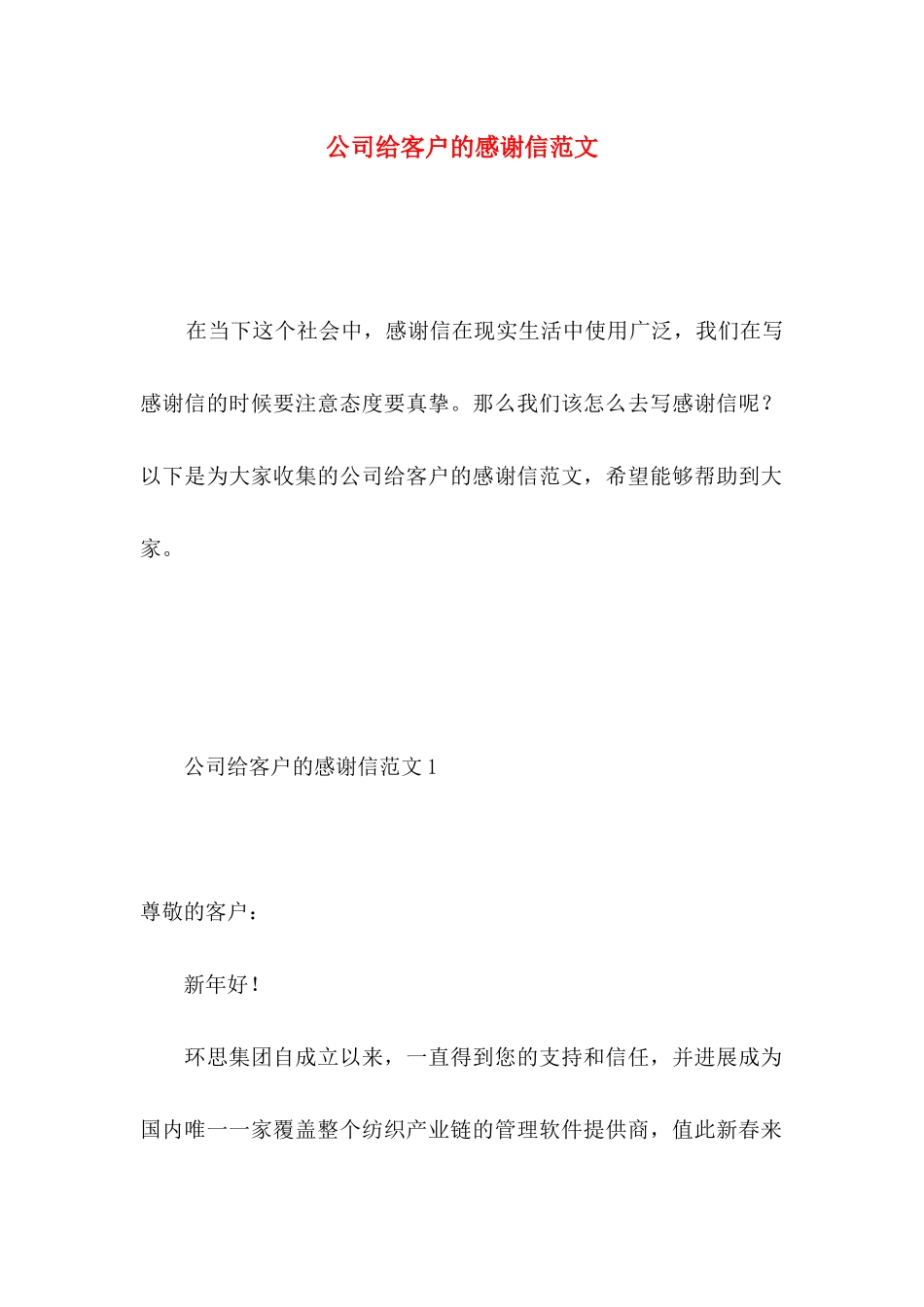 公司给客户的感谢信范文

在当下这个社会中，感谢信在现实生活中使用广泛，我们在写感谢信的时候要注意态度要真挚。那么我们该怎么去写感谢信呢？以下是为大家收集的公司给客户的感谢信范文，希望能够帮助到大家。

公司给客户的感谢信范文 1

尊敬的客户：

新年好！

环思集团自成立以来，一直得到您的支持和信任，并进展成为国内唯一一家覆盖整个纺织产业链的管理软件提供商，值此新春来